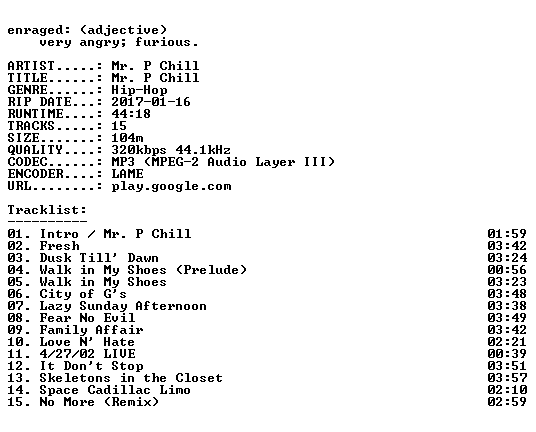 enraged: (adjective)
very angry; furious.

ARTIST.....: Mr. P Chill
TITLE......: Mr. P Chill
GENRE......: Hip-Hop
RIP DATE...: 2017-01-16
RUNTIME....: 44:18
TRACKS.....: 15
SIZE.......: 104m
QUALITY....: 320kbps 44.1kHz
CODEC......: MP3 (MPEG-2 Audio Layer III)
ENCODER....: LAME
URL........: play.google.com

Tracklist:
----------
01. Intro / Mr. P Chill 01:59
02. Fresh 03:42
03. Dusk Till' Dawn 03:24
04. Walk in My Shoes (Prelude) 00:56
05. Walk in My Shoes 03:23
06. City of G's 03:48
07. Lazy Sunday Afternoon 03:38
08. Fear No Evil 03:49
09. Family Affair 03:42
10. Love N' Hate 02:21
11. 4/27/02 LIVE 00:39
12. It Don't Stop 03:51
13. Skeletons in the Closet 03:57
14. Space Cadillac Limo 02:10
15. No More (Remix) 02:59